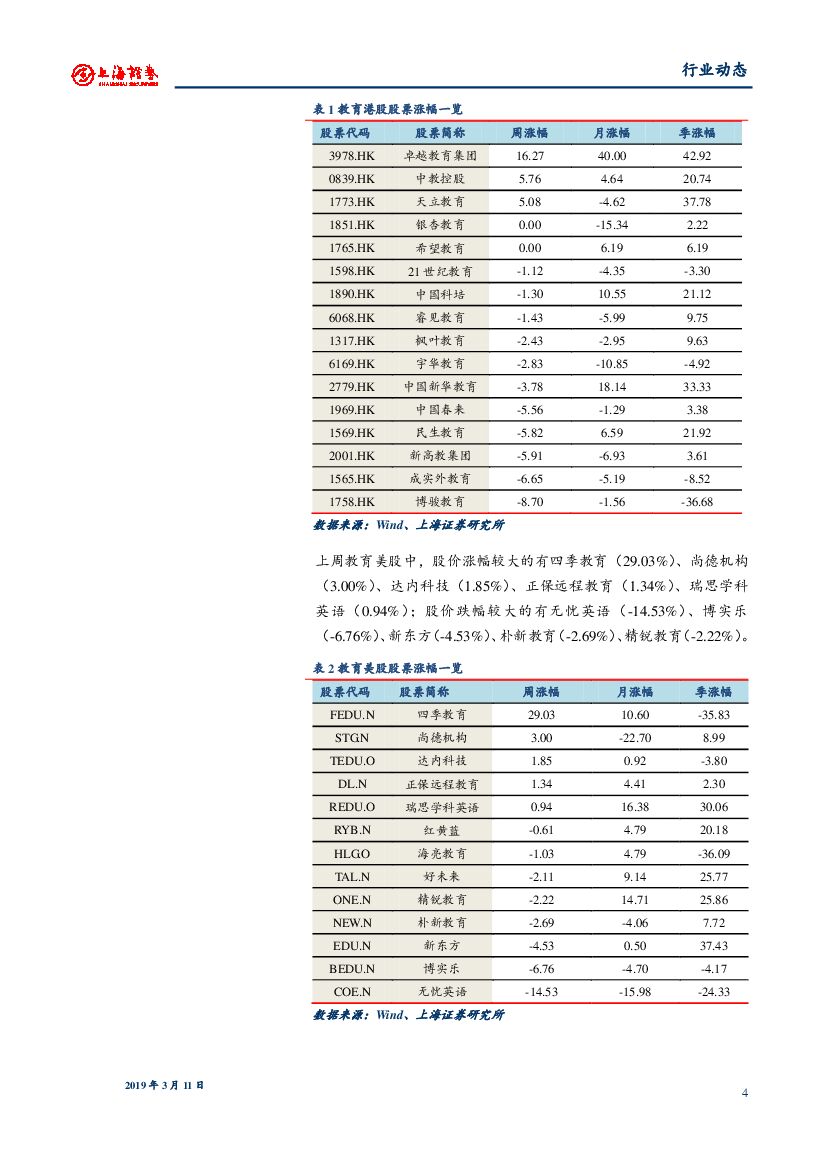 上海證券 SHANGHAI SECURITIES

行业动态

表 1 教育港股股票涨幅一览

| 股票代码 | 股票简称 | 周涨幅 | 月涨幅 | 季涨幅 |
|---|---|---|---|---|
| 3978.HK | 卓越教育集团 | 16.27 | 40.00 | 42.92 |
| 0839.HK | 中教控股 | 5.76 | 4.64 | 20.74 |
| 1773.HK | 天立教育 | 5.08 | -4.62 | 37.78 |
| 1851.HK | 银杏教育 | 0.00 | -15.34 | 2.22 |
| 1765.HK | 希望教育 | 0.00 | 6.19 | 6.19 |
| 1598.HK | 21世纪教育 | -1.12 | -4.35 | -3.30 |
| 1890.HK | 中国科培 | -1.30 | 10.55 | 21.12 |
| 6068.HK | 睿见教育 | -1.43 | -5.99 | 9.75 |
| 1317.HK | 枫叶教育 | -2.43 | -2.95 | 9.63 |
| 6169.HK | 宇华教育 | -2.83 | -10.85 | -4.92 |
| 2779.HK | 中国新华教育 | -3.78 | 18.14 | 33.33 |
| 1969.HK | 中国春来 | -5.56 | -1.29 | 3.38 |
| 1569.HK | 民生教育 | -5.82 | 6.59 | 21.92 |
| 2001.HK | 新高教集团 | -5.91 | -6.93 | 3.61 |
| 1565.HK | 成实外教育 | -6.65 | -5.19 | -8.52 |
| 1758.HK | 博骏教育 | -8.70 | -1.56 | -36.68 |

数据来源：Wind、上海证券研究所

上周教育美股中，股价涨幅较大的有四季教育（29.03%）、尚德机构（3.00%）、达内科技（1.85%）、正保远程教育（1.34%）、瑞思学科英语（0.94%）；股价跌幅较大的有无忧英语（-14.53%）、博实乐（-6.76%）、新东方(-4.53%)、朴新教育(-2.69%)、精锐教育(-2.22%)。

表 2 教育美股股票涨幅一览

| 股票代码 | 股票简称 | 周涨幅 | 月涨幅 | 季涨幅 |
|---|---|---|---|---|
| FEDU.N | 四季教育 | 29.03 | 10.60 | -35.83 |
| STGN | 尚德机构 | 3.00 | -22.70 | 8.99 |
| TEDU.O | 达内科技 | 1.85 | 0.92 | -3.80 |
| DL.N | 正保远程教育 | 1.34 | 4.41 | 2.30 |
| REDU.O | 瑞思学科英语 | 0.94 | 16.38 | 30.06 |
| RYB.N | 红黄蓝 | -0.61 | 4.79 | 20.18 |
| HLGO | 海亮教育 | -1.03 | 4.79 | -36.09 |
| TAL.N | 好未来 | -2.11 | 9.14 | 25.77 |
| ONE.N | 精锐教育 | -2.22 | 14.71 | 25.86 |
| NEW.N | 朴新教育 | -2.69 | -4.06 | 7.72 |
| EDU.N | 新东方 | -4.53 | 0.50 | 37.43 |
| BEDU.N | 博实乐 | -6.76 | -4.70 | -4.17 |
| COE.N | 无忧英语 | -14.53 | -15.98 | -24.33 |

数据来源：Wind、上海证券研究所

2019 年 3 月 11 日

4